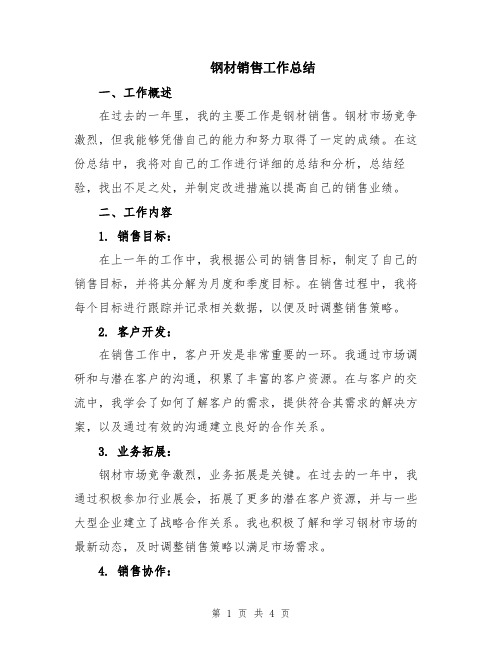 钢材销售工作总结

一、工作概述

在过去的一年里，我的主要工作是钢材销售。钢材市场竞争激烈，但我能够凭借自己的能力和努力取得了一定的成绩。在这份总结中，我将对自己的工作进行详细的总结和分析，总结经验，找出不足之处，并制定改进措施以提高自己的销售业绩。

二、工作内容

1. 销售目标：

在上一年的工作中，我根据公司的销售目标，制定了自己的销售目标，并将其分解为月度和季度目标。在销售过程中，我将每个目标进行跟踪并记录相关数据，以便及时调整销售策略。

2. 客户开发：

在销售工作中，客户开发是非常重要的一环。我通过市场调研和与潜在客户的沟通，积累了丰富的客户资源。在与客户的交流中，我学会了如何了解客户的需求，提供符合其需求的解决方案，以及通过有效的沟通建立良好的合作关系。

3. 业务拓展：

钢材市场竞争激烈，业务拓展是关键。在过去的一年中，我通过积极参加行业展会，拓展了更多的潜在客户资源，并与一些大型企业建立了战略合作关系。我也积极了解和学习钢材市场的最新动态，及时调整销售策略以满足市场需求。

4. 销售协作：

第 1 页 共 4 页